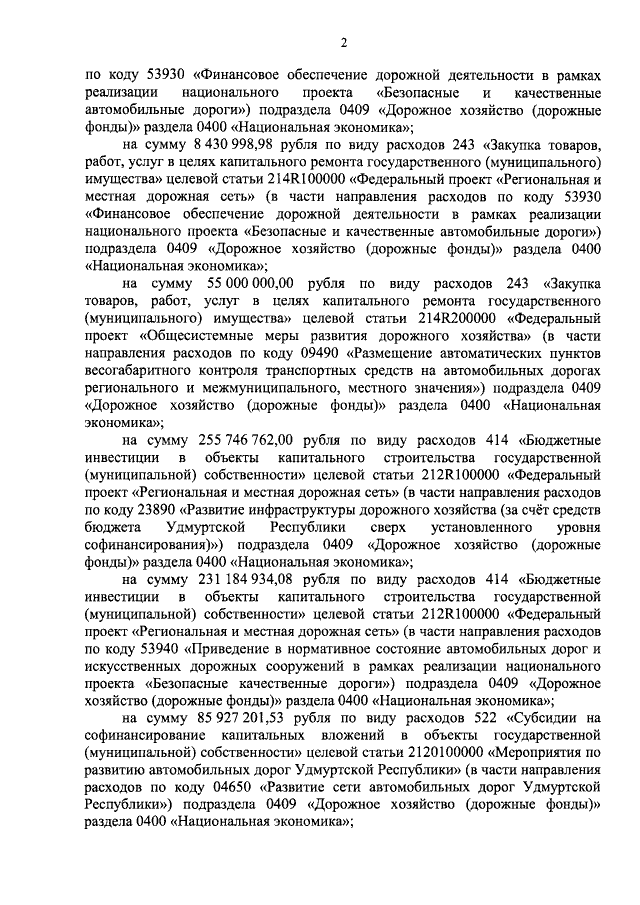 2

по коду 53930 «Финансовое обеспечение дорожной деятельности в рамках реализации национального проекта «Безопасные и качественные автомобильные дороги») подраздела 0409 «Дорожное хозяйство (дорожные фонды)» раздела 0400 «Национальная экономика»;

на сумму 8 430 998,98 рубля по виду расходов 243 «Закупка товаров, работ, услуг в целях капитального ремонта государственного (муниципального) имущества» целевой статьи 214R100000 «Федеральный проект «Региональная и местная дорожная сеть» (в части направления расходов по коду 53930 «Финансовое обеспечение дорожной деятельности в рамках реализации национального проекта «Безопасные и качественные автомобильные дороги») подраздела 0409 «Дорожное хозяйство (дорожные фонды)» раздела 0400 «Национальная экономика»;

на сумму 55 000 000,00 рубля по виду расходов 243 «Закупка товаров, работ, услуг в целях капитального ремонта государственного (муниципального) имущества» целевой статьи 214R200000 «Федеральный проект «Общесистемные меры развития дорожного хозяйства» (в части направления расходов по коду 09490 «Размещение автоматических пунктов весогабаритного контроля транспортных средств на автомобильных дорогах регионального и межмуниципального, местного значения») подраздела 0409 «Дорожное хозяйство (дорожные фонды)» раздела 0400 «Национальная экономика»;

на сумму 255 746 762,00 рубля по виду расходов 414 «Бюджетные инвестиции в объекты капитального строительства государственной (муниципальной) собственности» целевой статьи 212R100000 «Федеральный проект «Региональная и местная дорожная сеть» (в части направления расходов по коду 23890 «Развитие инфраструктуры дорожного хозяйства (за счёт средств бюджета Удмуртской Республики сверх установленного уровня софинансирования)») подраздела 0409 «Дорожное хозяйство (дорожные фонды)» раздела 0400 «Национальная экономика»;

на сумму 231 184 934,08 рубля по виду расходов 414 «Бюджетные инвестиции в объекты капитального строительства государственной (муниципальной) собственности» целевой статьи 212R100000 «Федеральный проект «Региональная и местная дорожная сеть» (в части направления расходов по коду 53940 «Приведение в нормативное состояние автомобильных дорог и искусственных дорожных сооружений в рамках реализации национального проекта «Безопасные качественные дороги») подраздела 0409 «Дорожное хозяйство (дорожные фонды)» раздела 0400 «Национальная экономика»;

на сумму 85 927 201,53 рубля по виду расходов 522 «Субсидии на софинансирование капитальных вложений в объекты государственной (муниципальной) собственности» целевой статьи 2120100000 «Мероприятия по развитию автомобильных дорог Удмуртской Республики» (в части направления расходов по коду 04650 «Развитие сети автомобильных дорог Удмуртской Республики») подраздела 0409 «Дорожное хозяйство (дорожные фонды)» раздела 0400 «Национальная экономика»;